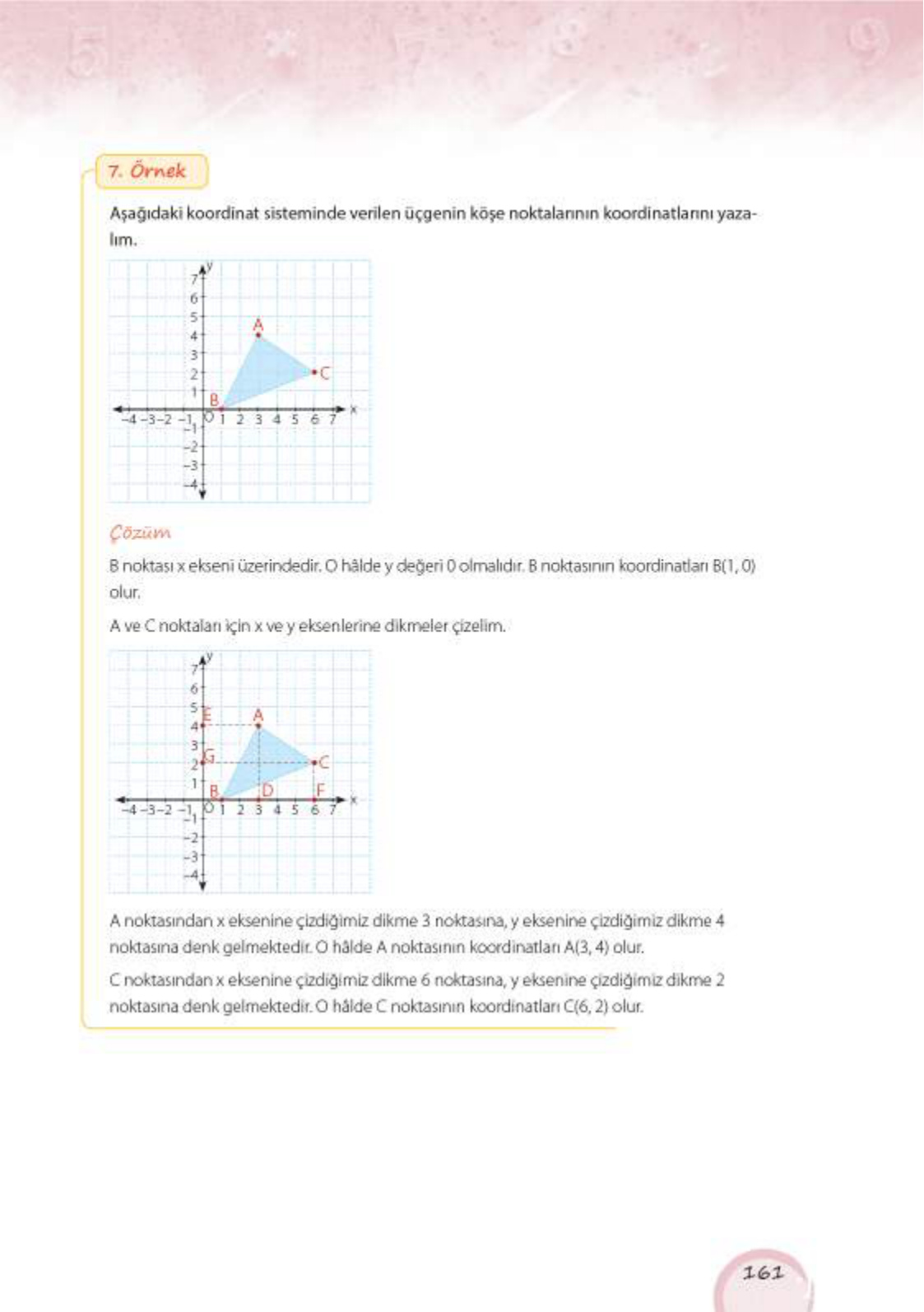 7. Örnek

Aşağıdaki koordinat sisteminde verilen üçgenin köşe noktalarının koordinatlarını yazalım.

y
7
6
5
4
3
2
1
A
C
B
x
−4 −3 −2 −1 O 1 2 3 4 5 6 7
−1
−2
−3
−4

Çözüm

B noktası x ekseni üzerindedir. O hâlde y değeri 0 olmalıdır. B noktasının koordinatları B(1, 0) olur.

A ve C noktaları için x ve y eksenlerine dikmeler çizelim.

y
7
6
5
4
3
2
1
E
A
G
C
B
D
F
x
−4 −3 −2 −1 O 1 2 3 4 5 6 7
−1
−2
−3
−4

A noktasından x eksenine çizdiğimiz dikme 3 noktasına, y eksenine çizdiğimiz dikme 4 noktasına denk gelmektedir. O hâlde A noktasının koordinatları A(3, 4) olur.

C noktasından x eksenine çizdiğimiz dikme 6 noktasına, y eksenine çizdiğimiz dikme 2 noktasına denk gelmektedir. O hâlde C noktasının koordinatları C(6, 2) olur.

161